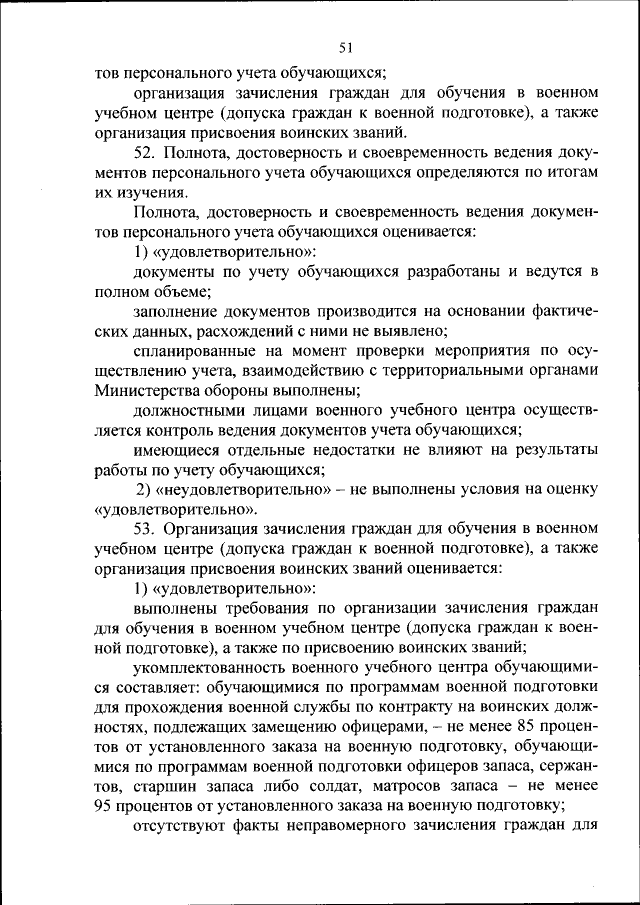 51

тов персонального учета обучающихся;

организация зачисления граждан для обучения в военном учебном центре (допуска граждан к военной подготовке), а также организация присвоения воинских званий.

52. Полнота, достоверность и своевременность ведения документов персонального учета обучающихся определяются по итогам их изучения.

Полнота, достоверность и своевременность ведения документов персонального учета обучающихся оценивается:

1) «удовлетворительно»:

документы по учету обучающихся разработаны и ведутся в полном объеме;

заполнение документов производится на основании фактических данных, расхождений с ними не выявлено;

спланированные на момент проверки мероприятия по осуществлению учета, взаимодействию с территориальными органами Министерства обороны выполнены;

должностными лицами военного учебного центра осуществляется контроль ведения документов учета обучающихся;

имеющиеся отдельные недостатки не влияют на результаты работы по учету обучающихся;

2) «неудовлетворительно» – не выполнены условия на оценку «удовлетворительно».

53. Организация зачисления граждан для обучения в военном учебном центре (допуска граждан к военной подготовке), а также организация присвоения воинских званий оценивается:

1) «удовлетворительно»:

выполнены требования по организации зачисления граждан для обучения в военном учебном центре (допуска граждан к военной подготовке), а также по присвоению воинских званий;

укомплектованность военного учебного центра обучающимися составляет: обучающимися по программам военной подготовки для прохождения военной службы по контракту на воинских должностях, подлежащих замещению офицерами, – не менее 85 процентов от установленного заказа на военную подготовку, обучающимися по программам военной подготовки офицеров запаса, сержантов, старшин запаса либо солдат, матросов запаса – не менее 95 процентов от установленного заказа на военную подготовку;

отсутствуют факты неправомерного зачисления граждан для